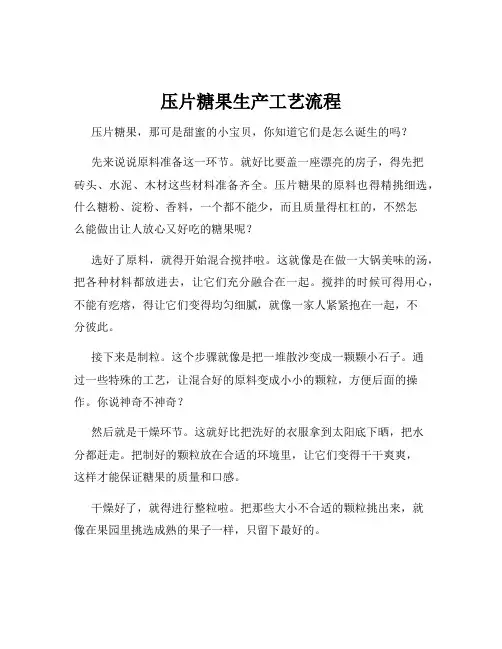 压片糖果生产工艺流程

压片糖果，那可是甜蜜的小宝贝，你知道它们是怎么诞生的吗？

先来说说原料准备这一环节。就好比要盖一座漂亮的房子，得先把砖头、水泥、木材这些材料准备齐全。压片糖果的原料也得精挑细选，什么糖粉、淀粉、香料，一个都不能少，而且质量得杠杠的，不然怎么能做出让人放心又好吃的糖果呢？

选好了原料，就得开始混合搅拌啦。这就像是在做一大锅美味的汤，把各种材料都放进去，让它们充分融合在一起。搅拌的时候可得用心，不能有疙瘩，得让它们变得均匀细腻，就像一家人紧紧抱在一起，不分彼此。

接下来是制粒。这个步骤就像是把一堆散沙变成一颗颗小石子。通过一些特殊的工艺，让混合好的原料变成小小的颗粒，方便后面的操作。你说神奇不神奇？

然后就是干燥环节。这就好比把洗好的衣服拿到太阳底下晒，把水分都赶走。把制好的颗粒放在合适的环境里，让它们变得干干爽爽，这样才能保证糖果的质量和口感。

干燥好了，就得进行整粒啦。把那些大小不合适的颗粒挑出来，就像在果园里挑选成熟的果子一样，只留下最好的。